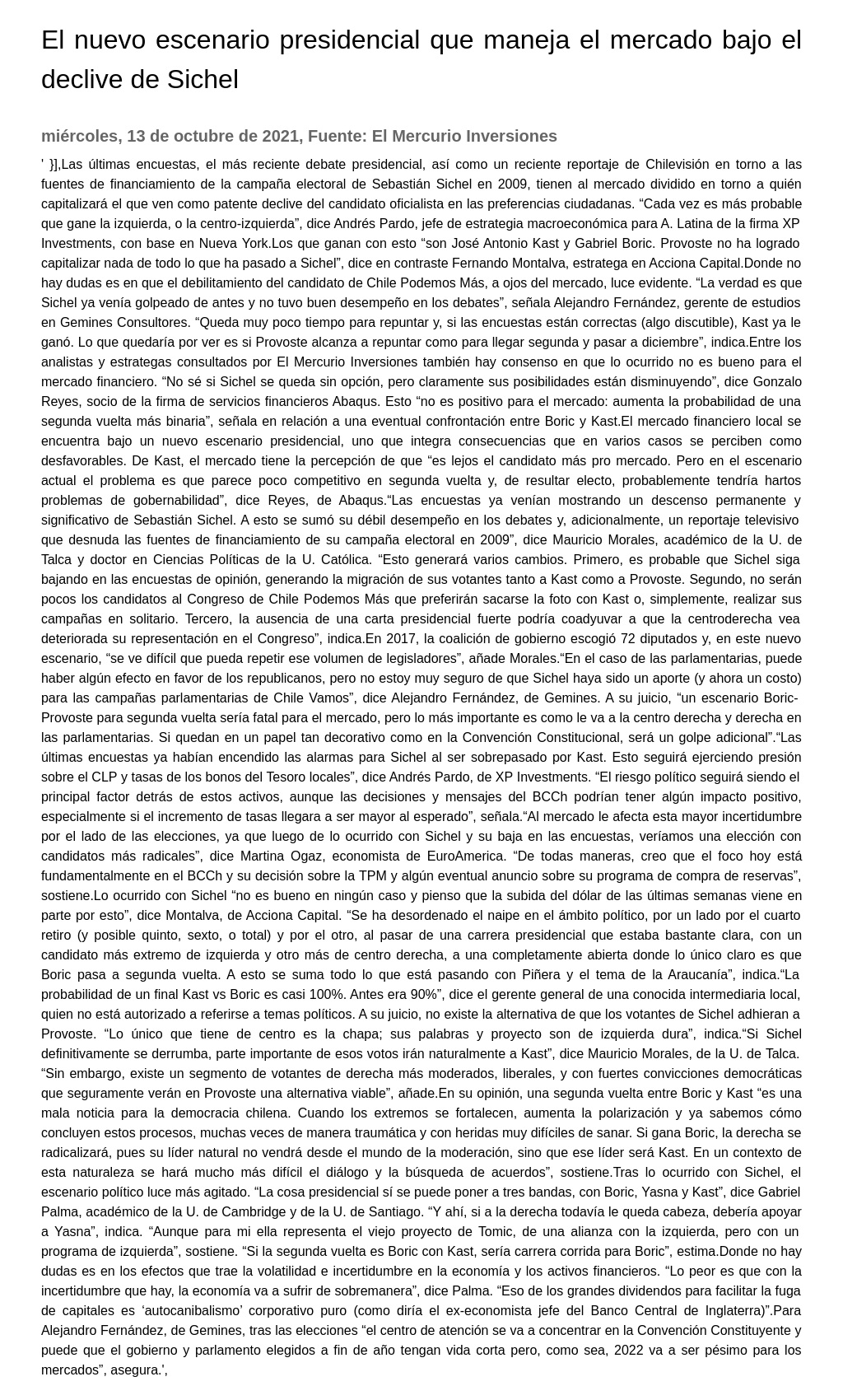 El nuevo escenario presidencial que maneja el mercado bajo el declive de Sichel

miércoles, 13 de octubre de 2021, Fuente: El Mercurio Inversiones

' }],Las últimas encuestas, el más reciente debate presidencial, así como un reciente reportaje de Chilevisión en torno a las fuentes de financiamiento de la campaña electoral de Sebastián Sichel en 2009, tienen al mercado dividido en torno a quién capitalizará el que ven como patente declive del candidato oficialista en las preferencias ciudadanas. “Cada vez es más probable que gane la izquierda, o la centro-izquierda”, dice Andrés Pardo, jefe de estrategia macroeconómica para A. Latina de la firma XP Investments, con base en Nueva York.Los que ganan con esto “son José Antonio Kast y Gabriel Boric. Provoste no ha logrado capitalizar nada de todo lo que ha pasado a Sichel”, dice en contraste Fernando Montalva, estratega en Acciona Capital.Donde no hay dudas es en que el debilitamiento del candidato de Chile Podemos Más, a ojos del mercado, luce evidente. “La verdad es que Sichel ya venía golpeado de antes y no tuvo buen desempeño en los debates”, señala Alejandro Fernández, gerente de estudios en Gemines Consultores. “Queda muy poco tiempo para repuntar y, si las encuestas están correctas (algo discutible), Kast ya le ganó. Lo que quedaría por ver es si Provoste alcanza a repuntar como para llegar segunda y pasar a diciembre”, indica.Entre los analistas y estrategas consultados por El Mercurio Inversiones también hay consenso en que lo ocurrido no es bueno para el mercado financiero. “No sé si Sichel se queda sin opción, pero claramente sus posibilidades están disminuyendo”, dice Gonzalo Reyes, socio de la firma de servicios financieros Abaqus. Esto “no es positivo para el mercado: aumenta la probabilidad de una segunda vuelta más binaria”, señala en relación a una eventual confrontación entre Boric y Kast.El mercado financiero local se encuentra bajo un nuevo escenario presidencial, uno que integra consecuencias que en varios casos se perciben como desfavorables. De Kast, el mercado tiene la percepción de que “es lejos el candidato más pro mercado. Pero en el escenario actual el problema es que parece poco competitivo en segunda vuelta y, de resultar electo, probablemente tendría hartos problemas de gobernabilidad”, dice Reyes, de Abaqus.“Las encuestas ya venían mostrando un descenso permanente y significativo de Sebastián Sichel. A esto se sumó su débil desempeño en los debates y, adicionalmente, un reportaje televisivo que desnuda las fuentes de financiamiento de su campaña electoral en 2009”, dice Mauricio Morales, académico de la U. de Talca y doctor en Ciencias Políticas de la U. Católica. “Esto generará varios cambios. Primero, es probable que Sichel siga bajando en las encuestas de opinión, generando la migración de sus votantes tanto a Kast como a Provoste. Segundo, no serán pocos los candidatos al Congreso de Chile Podemos Más que preferirán sacarse la foto con Kast o, simplemente, realizar sus campañas en solitario. Tercero, la ausencia de una carta presidencial fuerte podría coadyuvar a que la centroderecha vea deteriorada su representación en el Congreso”, indica.En 2017, la coalición de gobierno escogió 72 diputados y, en este nuevo escenario, “se ve difícil que pueda repetir ese volumen de legisladores”, añade Morales.“En el caso de las parlamentarias, puede haber algún efecto en favor de los republicanos, pero no estoy muy seguro de que Sichel haya sido un aporte (y ahora un costo) para las campañas parlamentarias de Chile Vamos”, dice Alejandro Fernández, de Gemines. A su juicio, “un escenario Boric-Provoste para segunda vuelta sería fatal para el mercado, pero lo más importante es como le va a la centro derecha y derecha en las parlamentarias. Si quedan en un papel tan decorativo como en la Convención Constitucional, será un golpe adicional”.“Las últimas encuestas ya habían encendido las alarmas para Sichel al ser sobrepasado por Kast. Esto seguirá ejerciendo presión sobre el CLP y tasas de los bonos del Tesoro locales”, dice Andrés Pardo, de XP Investments. “El riesgo político seguirá siendo el principal factor detrás de estos activos, aunque las decisiones y mensajes del BCCh podrían tener algún impacto positivo, especialmente si el incremento de tasas llegara a ser mayor al esperado”, señala.“Al mercado le afecta esta mayor incertidumbre por el lado de las elecciones, ya que luego de lo ocurrido con Sichel y su baja en las encuestas, veríamos una elección con candidatos más radicales”, dice Martina Ogaz, economista de EuroAmerica. “De todas maneras, creo que el foco hoy está fundamentalmente en el BCCh y su decisión sobre la TPM y algún eventual anuncio sobre su programa de compra de reservas”, sostiene.Lo ocurrido con Sichel “no es bueno en ningún caso y pienso que la subida del dólar de las últimas semanas viene en parte por esto”, dice Montalva, de Acciona Capital. “Se ha desordenado el naipe en el ámbito político, por un lado por el cuarto retiro (y posible quinto, sexto, o total) y por el otro, al pasar de una carrera presidencial que estaba bastante clara, con un candidato más extremo de izquierda y otro más de centro derecha, a una completamente abierta donde lo único claro es que Boric pasa a segunda vuelta. A esto se suma todo lo que está pasando con Piñera y el tema de la Araucanía”, indica.“La probabilidad de un final Kast vs Boric es casi 100%. Antes era 90%”, dice el gerente general de una conocida intermediaria local, quien no está autorizado a referirse a temas políticos. A su juicio, no existe la alternativa de que los votantes de Sichel adhieran a Provoste. “Lo único que tiene de centro es la chapa; sus palabras y proyecto son de izquierda dura”, indica.“Si Sichel definitivamente se derrumba, parte importante de esos votos irán naturalmente a Kast”, dice Mauricio Morales, de la U. de Talca. “Sin embargo, existe un segmento de votantes de derecha más moderados, liberales, y con fuertes convicciones democráticas que seguramente verán en Provoste una alternativa viable”, añade.En su opinión, una segunda vuelta entre Boric y Kast “es una mala noticia para la democracia chilena. Cuando los extremos se fortalecen, aumenta la polarización y ya sabemos cómo concluyen estos procesos, muchas veces de manera traumática y con heridas muy difíciles de sanar. Si gana Boric, la derecha se radicalizará, pues su líder natural no vendrá desde el mundo de la moderación, sino que ese líder será Kast. En un contexto de esta naturaleza se hará mucho más difícil el diálogo y la búsqueda de acuerdos”, sostiene.Tras lo ocurrido con Sichel, el escenario político luce más agitado. “La cosa presidencial sí se puede poner a tres bandas, con Boric, Yasna y Kast”, dice Gabriel Palma, académico de la U. de Cambridge y de la U. de Santiago. “Y ahí, si a la derecha todavía le queda cabeza, debería apoyar a Yasna”, indica. “Aunque para mi ella representa el viejo proyecto de Tomic, de una alianza con la izquierda, pero con un programa de izquierda”, sostiene. “Si la segunda vuelta es Boric con Kast, sería carrera corrida para Boric”, estima.Donde no hay dudas es en los efectos que trae la volatilidad e incertidumbre en la economía y los activos financieros. “Lo peor es que con la incertidumbre que hay, la economía va a sufrir de sobremanera”, dice Palma. “Eso de los grandes dividendos para facilitar la fuga de capitales es ‘autocanibalismo’ corporativo puro (como diría el ex-economista jefe del Banco Central de Inglaterra)”.Para Alejandro Fernández, de Gemines, tras las elecciones “el centro de atención se va a concentrar en la Convención Constituyente y puede que el gobierno y parlamento elegidos a fin de año tengan vida corta pero, como sea, 2022 va a ser pésimo para los mercados”, asegura.',